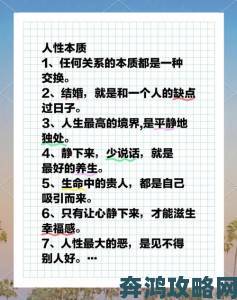 人性本质
1、任何关系的本质都是一种交换。
2、结婚，就是和一个人的缺点过日子。
3、人生最高的境界,是平静地独处。
4、静下来，少说话，就是最好的养生。
5、生命中的贵人，都是自己吸引而来。
6、只有让心静下来，才能滋生幸福感。
7、人性最大的恶，是见不得别人好。…

奔鸿攻略网